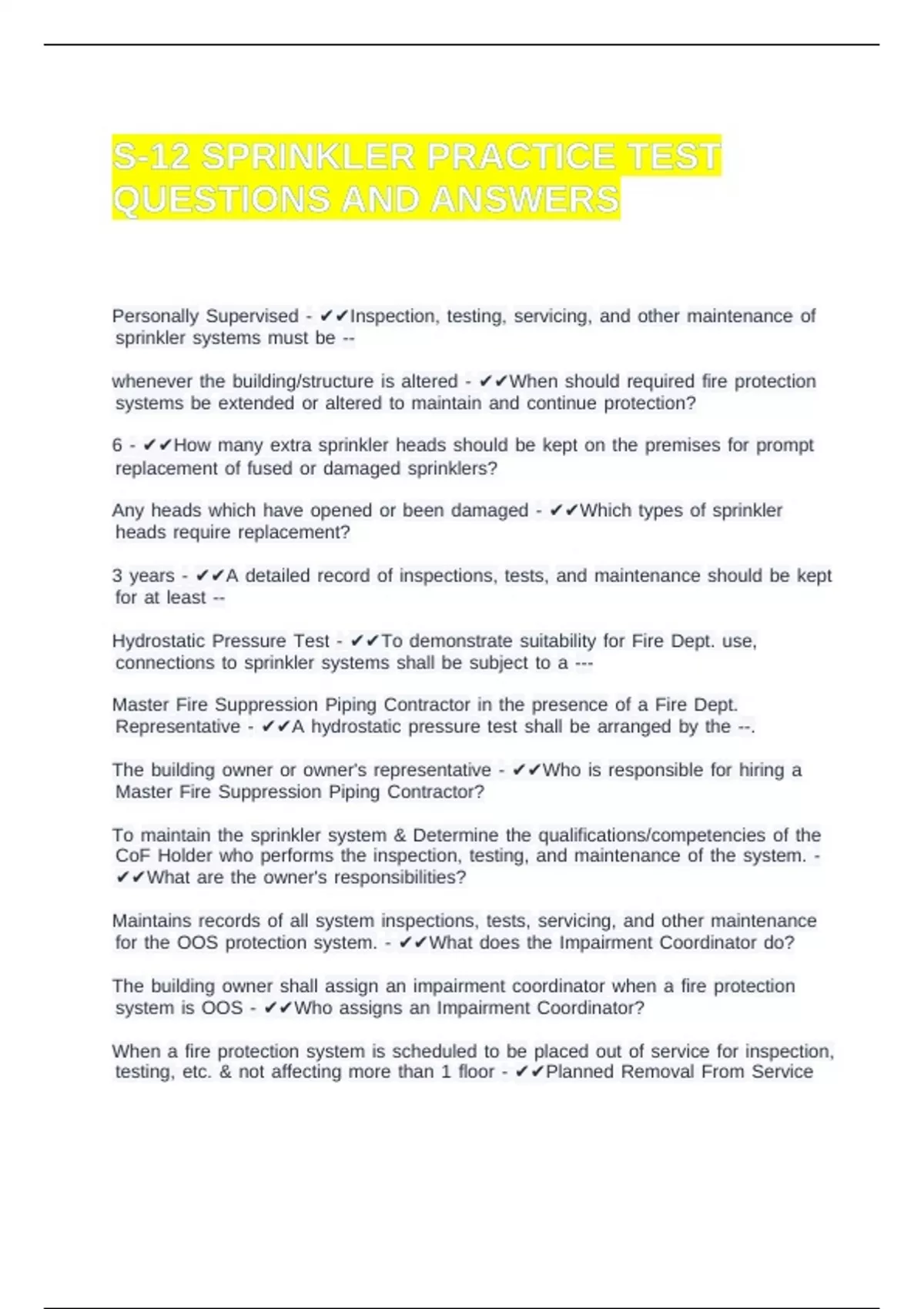 S-12 SPRINKLER PRACTICE TEST QUESTIONS AND ANSWERS

Personally Supervised - ✔✔Inspection, testing, servicing, and other maintenance of sprinkler systems must be --

whenever the building/structure is altered - ✔✔When should required fire protection systems be extended or altered to maintain and continue protection?

6 - ✔✔How many extra sprinkler heads should be kept on the premises for prompt replacement of fused or damaged sprinklers?

Any heads which have opened or been damaged - ✔✔Which types of sprinkler heads require replacement?

3 years - ✔✔A detailed record of inspections, tests, and maintenance should be kept for at least --

Hydrostatic Pressure Test - ✔✔To demonstrate suitability for Fire Dept. use, connections to sprinkler systems shall be subject to a ---

Master Fire Suppression Piping Contractor in the presence of a Fire Dept. Representative - ✔✔A hydrostatic pressure test shall be arranged by the --.

The building owner or owner's representative - ✔✔Who is responsible for hiring a Master Fire Suppression Piping Contractor?

To maintain the sprinkler system & Determine the qualifications/competencies of the CoF Holder who performs the inspection, testing, and maintenance of the system. - ✔✔What are the owner's responsibilities?

Maintains records of all system inspections, tests, servicing, and other maintenance for the OOS protection system. - ✔✔What does the Impairment Coordinator do?

The building owner shall assign an impairment coordinator when a fire protection system is OOS - ✔✔Who assigns an Impairment Coordinator?

When a fire protection system is scheduled to be placed out of service for inspection, testing, etc. & not affecting more than 1 floor - ✔✔Planned Removal From Service